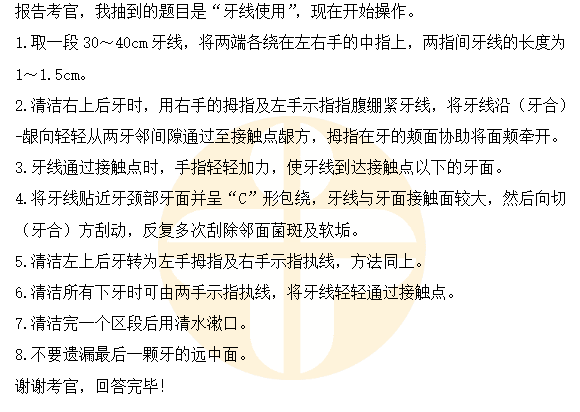 报告考官，我抽到的题目是“牙线使用”，现在开始操作。

1.取一段30～40cm牙线，将两端各绕在左右手的中指上，两指间牙线的长度为1～1.5cm。

2.清洁右上后牙时，用右手的拇指及左手示指指腹绷紧牙线，将牙线沿（牙合）-龈向轻轻从两牙邻间隙通过至接触点龈方，拇指在牙的颊面协助将面颊牵开。

3.牙线通过接触点时，手指轻轻加力，使牙线到达接触点以下的牙面。

4.将牙线贴近牙颈部牙面并呈“C”形包绕，牙线与牙面接触面较大，然后向切（牙合）方刮动，反复多次刮除邻面菌斑及软垢。

5.清洁左上后牙转为左手拇指及右手示指执线，方法同上。

6.清洁所有下牙时可由两手示指执线，将牙线轻轻通过接触点。

7.清洁完一个区段后用清水漱口。

8.不要遗漏最后一颗牙的远中面。

谢谢考官，回答完毕!